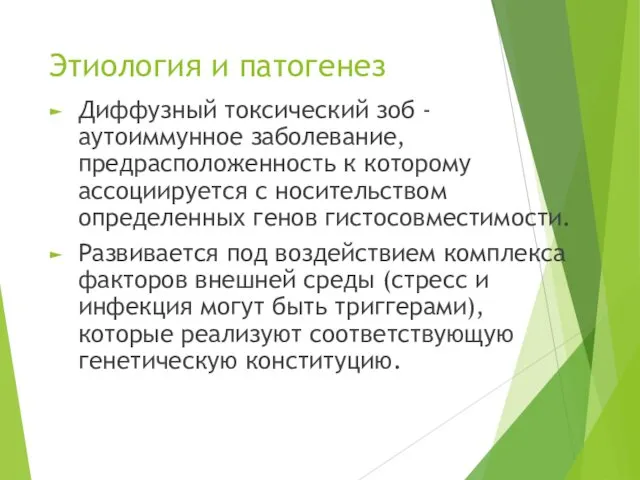 Этиология и патогенез

► Диффузный токсический зоб - аутоиммунное заболевание, предрасположенность к которому ассоциируется с носительством определенных генов гистосовместимости.

► Развивается под воздействием комплекса факторов внешней среды (стресс и инфекция могут быть триггерами), которые реализуют соответствующую генетическую конституцию.